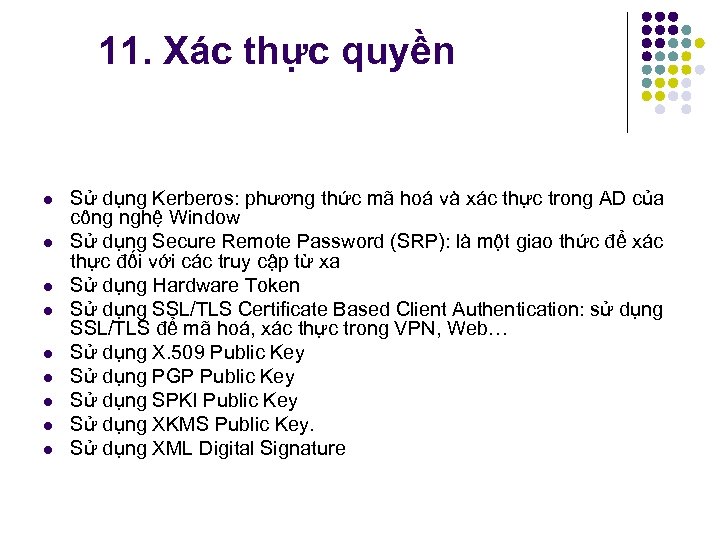 11. Xác thực quyền

- Sử dụng Kerberos: phương thức mã hoá và xác thực trong AD của công nghệ Window
- Sử dụng Secure Remote Password (SRP): là một giao thức để xác thực đối với các truy cập từ xa
- Sử dụng Hardware Token
- Sử dụng SSL/TLS Certificate Based Client Authentication: sử dụng SSL/TLS để mã hoá, xác thực trong VPN, Web…
- Sử dụng X.509 Public Key
- Sử dụng PGP Public Key
- Sử dụng SPKI Public Key
- Sử dụng XKMS Public Key.
- Sử dụng XML Digital Signature